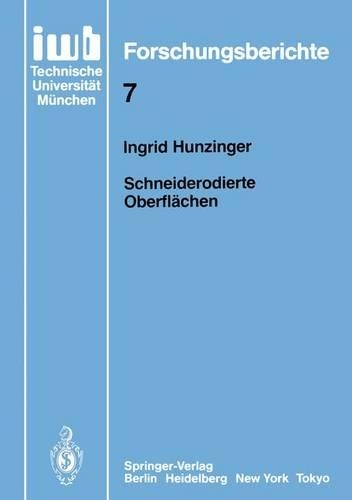 iwb
Technische
Universität
München

Forschungsberichte

7

Ingrid Hunzinger

Schneiderodierte Oberflächen

Springer-Verlag
Berlin Heidelberg New York Tokyo